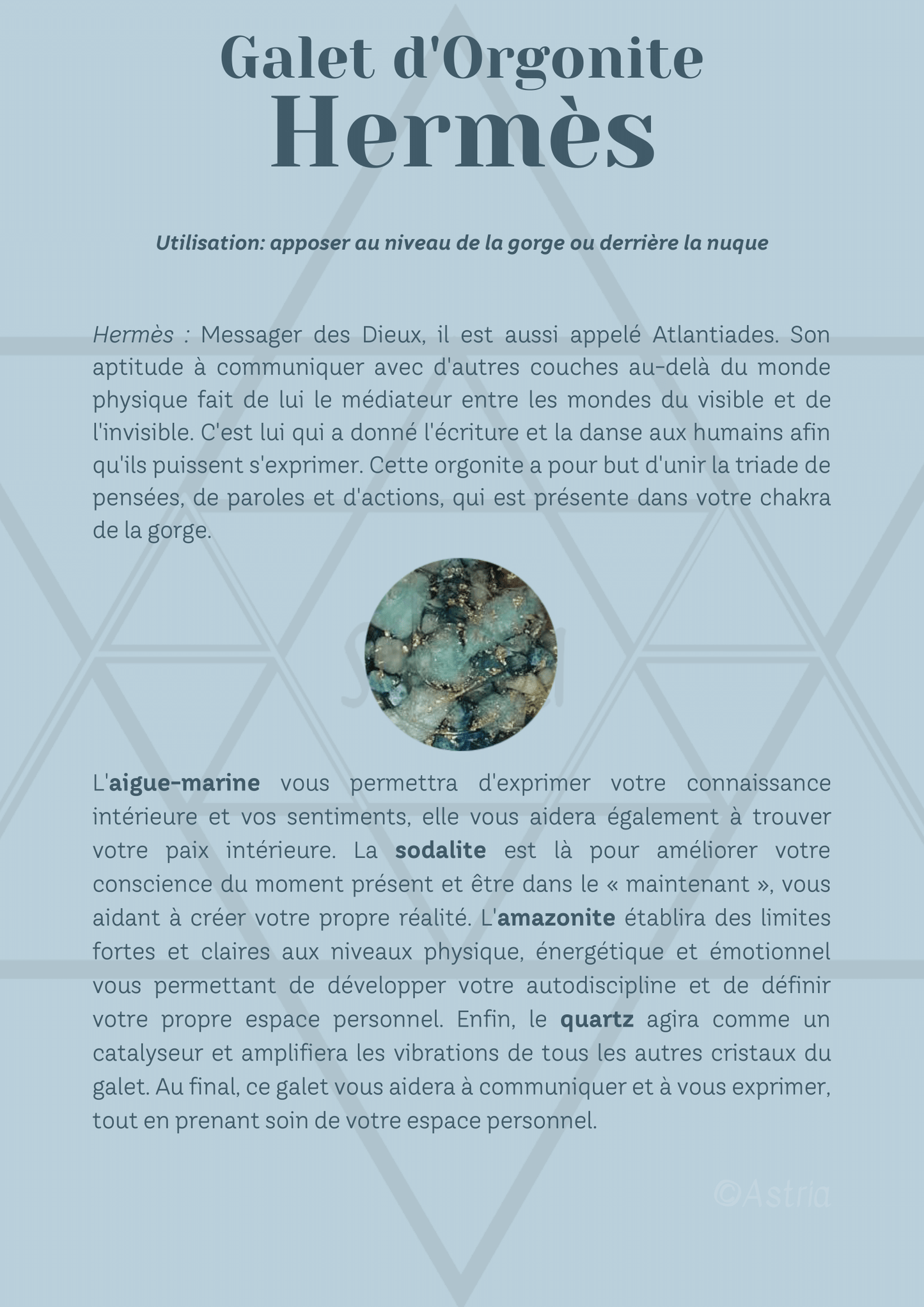 Galet d'Orgonite
Hermès

Utilisation: apposer au niveau de la gorge ou derrière la nuque

Hermès : Messager des Dieux, il est aussi appelé Atlantiades. Son aptitude à communiquer avec d'autres couches au-delà du monde physique fait de lui le médiateur entre les mondes du visible et de l'invisible. C'est lui qui a donné l'écriture et la danse aux humains afin qu'ils puissent s'exprimer. Cette orgonite a pour but d'unir la triade de pensées, de paroles et d'actions, qui est présente dans votre chakra de la gorge.

L'aigue-marine vous permettra d'exprimer votre connaissance intérieure et vos sentiments, elle vous aidera également à trouver votre paix intérieure. La sodalite est là pour améliorer votre conscience du moment présent et être dans le « maintenant », vous aidant à créer votre propre réalité. L'amazonite établira des limites fortes et claires aux niveaux physique, énergétique et émotionnel vous permettant de développer votre autodiscipline et de définir votre propre espace personnel. Enfin, le quartz agira comme un catalyseur et amplifiera les vibrations de tous les autres cristaux du galet. Au final, ce galet vous aidera à communiquer et à vous exprimer, tout en prenant soin de votre espace personnel.

©Astria